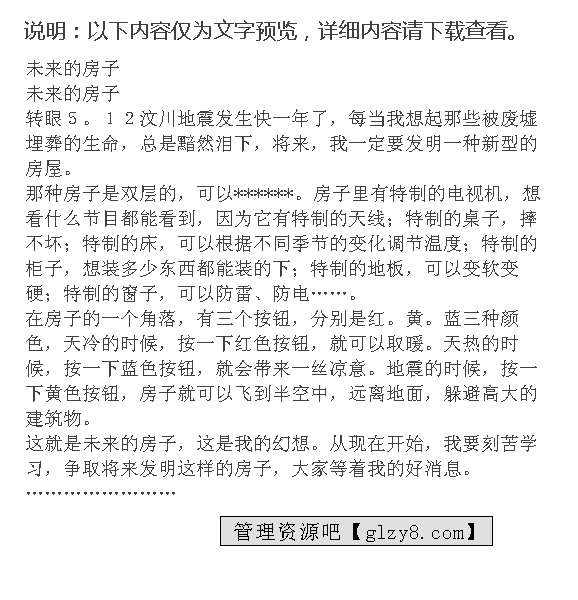 说明：以下内容仅为文字预览，详细内容请下载查看。

未来的房子
未来的房子

转眼５。１２汶川地震发生快一年了，每当我想起那些被废墟埋葬的生命，总是黯然泪下，将来，我一定要发明一种新型的房屋。

那种房子是双层的，可以*******。房子里有特制的电视机，想看什么节目都能看到，因为它有特制的天线；特制的桌子，摔不坏；特制的床，可以根据不同季节的变化调节温度；特制的柜子，想装多少东西都能装的下；特制的地板，可以变软变硬；特制的窗子，可以防雷、防电……。

在房子的一个角落，有三个按钮，分别是红。黄。蓝三种颜色，天冷的时候，按一下红色按钮，就可以取暖。天热的时候，按一下蓝色按钮，就会带来一丝凉意。地震的时候，按一下黄色按钮，房子就可以飞到半空中，远离地面，躲避高大的建筑物。

这就是未来的房子，这是我的幻想。从现在开始，我要刻苦学习，争取将来发明这样的房子，大家等着我的好消息。

……………………

管理资源吧【glzy8.com】